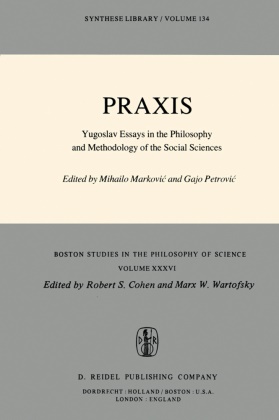 SYNTHESE LIBRARY / VOLUME 134

PRAXIS

Yugoslav Essays in the Philosophy and Methodology of the Social Sciences

Edited by Mihailo Marković and Gajo Petrović

BOSTON STUDIES IN THE PHILOSOPHY OF SCIENCE
VOLUME XXXVI
Edited by Robert S. Cohen and Marx W. Wartofsky

D R

D. REIDEL PUBLISHING COMPANY

DORDRECHT : HOLLAND / BOSTON : U.S.A.
LONDON : ENGLAND